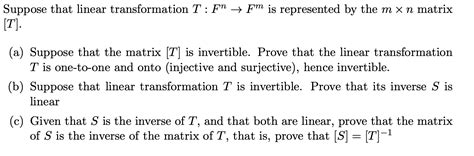 Suppose that linear transformation $T : F^n \to F^m$ is represented by the $m \times n$ matrix $[T]$.

(a) Suppose that the matrix $[T]$ is invertible. Prove that the linear transformation $T$ is one-to-one and onto (injective and surjective), hence invertible.

(b) Suppose that linear transformation $T$ is invertible. Prove that its inverse $S$ is linear

(c) Given that $S$ is the inverse of $T$, and that both are linear, prove that the matrix of $S$ is the inverse of the matrix of $T$, that is, prove that $[S] = [T]^{-1}$